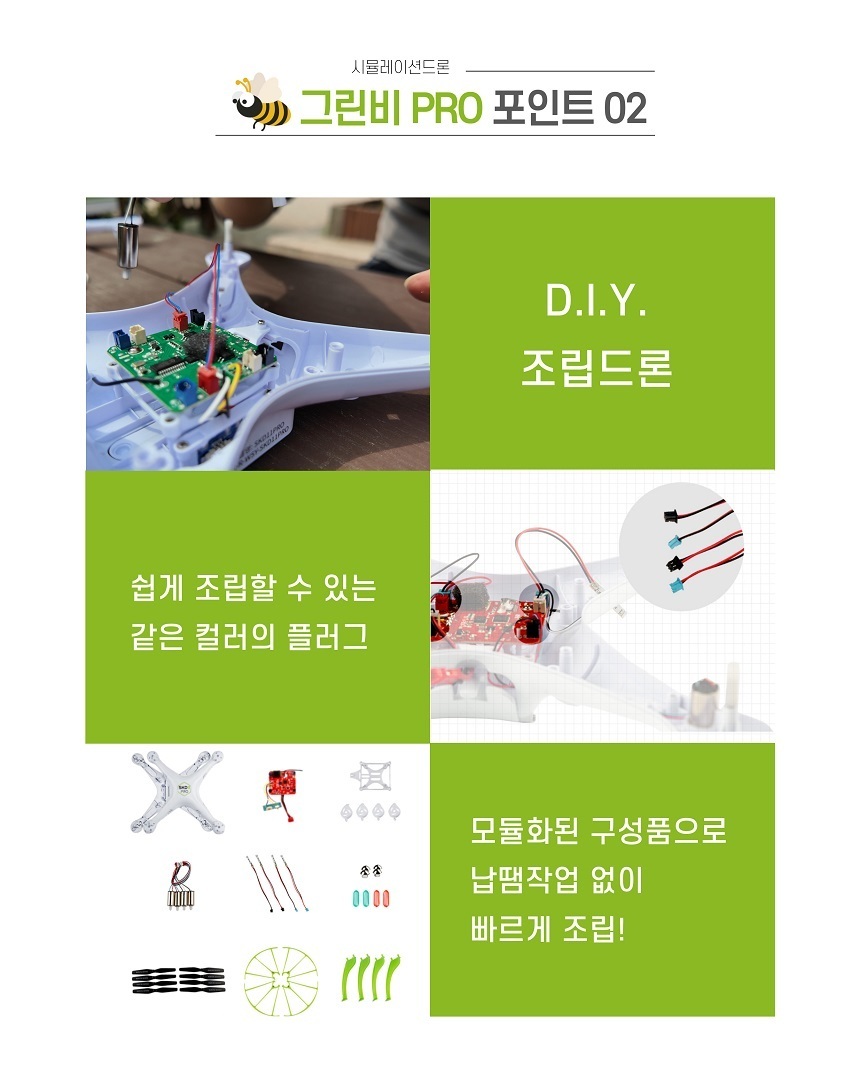 시뮬레이션드론

그린비 PRO 포인트 02

D.I.Y.
조립드론

쉽게 조립할 수 있는
같은 컬러의 플러그

모듈화된 구성품으로
납땜작업 없이
빠르게 조립!